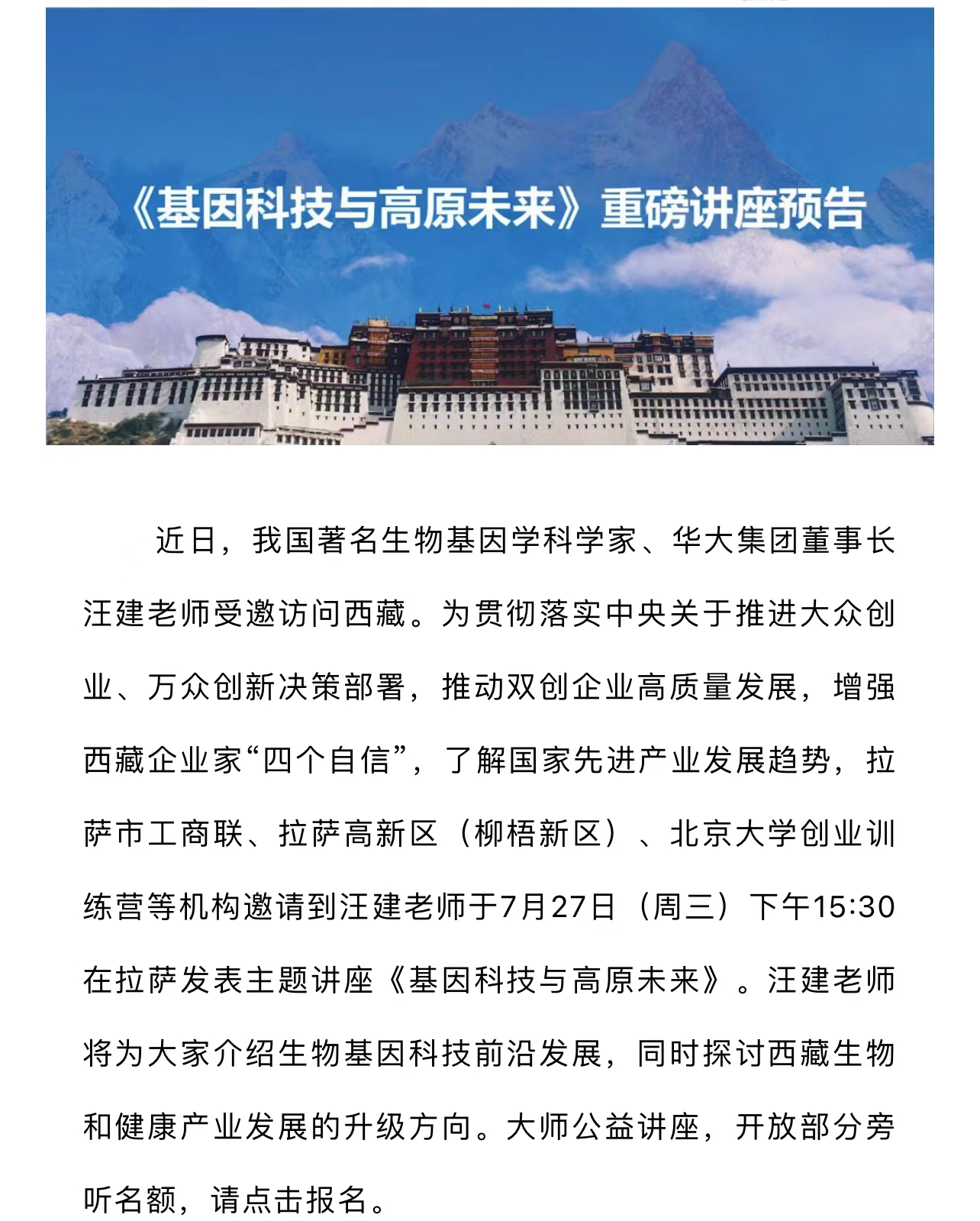 《基因科技与高原未来》重磅讲座预告

近日，我国著名生物基因学科学家、华大集团董事长汪建老师受邀访问西藏。为贯彻落实中央关于推进大众创业、万众创新决策部署，推动双创企业高质量发展，增强西藏企业家“四个自信”，了解国家先进产业发展趋势，拉萨市工商联、拉萨高新区（柳梧新区）、北京大学创业训练营等机构邀请到汪建老师于7月27日（周三）下午15:30在拉萨发表主题讲座《基因科技与高原未来》。汪建老师将为大家介绍生物基因科技前沿发展，同时探讨西藏生物和健康产业发展的升级方向。大师公益讲座，开放部分旁听名额，请点击报名。